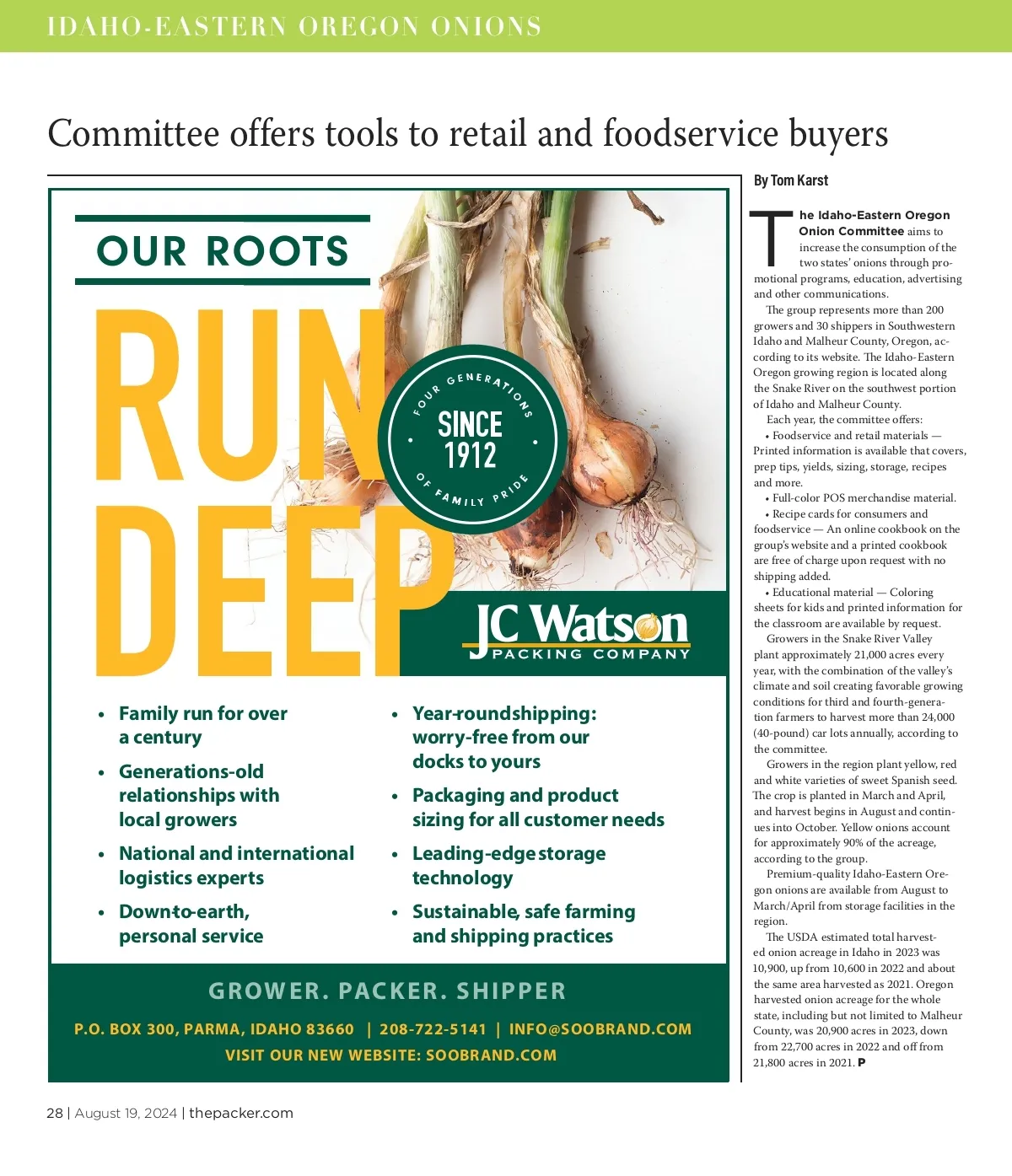 IDAHO-EASTERN OREGON ONIONS

Committee offers tools to retail and foodservice buyers

OUR ROOTS

RUN DEEP

FOUR GENERATIONS
SINCE 1912
OF FAMILY PRIDE

JC Watson
PACKING COMPANY

• Family run for over a century
• Generations-old relationships with local growers
• National and international logistics experts
• Down-to-earth, personal service

• Year-round shipping: worry-free from our docks to yours
• Packaging and product sizing for all customer needs
• Leading-edge storage technology
• Sustainable, safe farming and shipping practices

GROWER. PACKER. SHIPPER

P.O. BOX 300, PARMA, IDAHO 83660 | 208-722-5141 | INFO@SOOBRAND.COM
VISIT OUR NEW WEBSITE: SOOBRAND.COM

By Tom Karst

The Idaho-Eastern Oregon Onion Committee aims to increase the consumption of the two states' onions through promotional programs, education, advertising and other communications.

The group represents more than 200 growers and 30 shippers in Southwestern Idaho and Malheur County, Oregon, according to its website. The Idaho-Eastern Oregon growing region is located along the Snake River on the southwest portion of Idaho and Malheur County.

Each year, the committee offers:

• Foodservice and retail materials — Printed information is available that covers, prep tips, yields, sizing, storage, recipes and more.

• Full-color POS merchandise material.

• Recipe cards for consumers and foodservice — An online cookbook on the group's website and a printed cookbook are free of charge upon request with no shipping added.

• Educational material — Coloring sheets for kids and printed information for the classroom are available by request.

Growers in the Snake River Valley plant approximately 21,000 acres every year, with the combination of the valley's climate and soil creating favorable growing conditions for third and fourth-generation farmers to harvest more than 24,000 (40-pound) car lots annually, according to the committee.

Growers in the region plant yellow, red and white varieties of sweet Spanish seed. The crop is planted in March and April, and harvest begins in August and continues into October. Yellow onions account for approximately 90% of the acreage, according to the group.

Premium-quality Idaho-Eastern Oregon onions are available from August to March/April from storage facilities in the region.

The USDA estimated total harvested onion acreage in Idaho in 2023 was 10,900, up from 10,600 in 2022 and about the same area harvested as 2021. Oregon harvested onion acreage for the whole state, including but not limited to Malheur County, was 20,900 acres in 2023, down from 22,700 acres in 2022 and off from 21,800 acres in 2021. P

28 | August 19, 2024 | thepacker.com